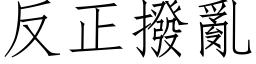 反正撥亂